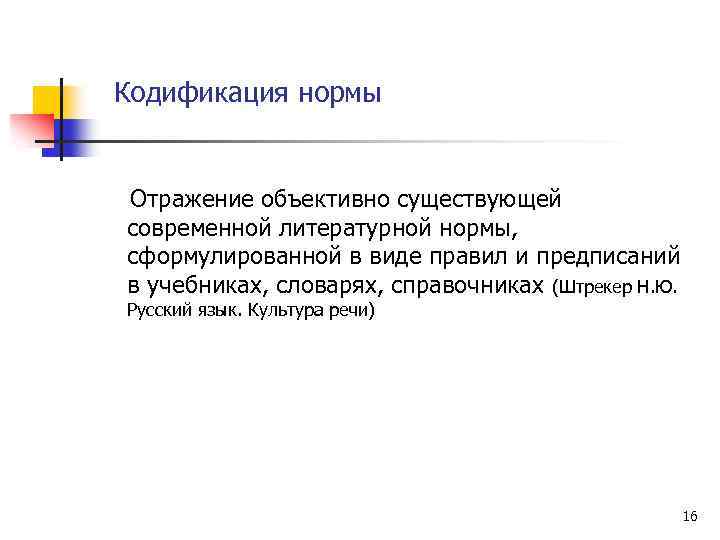 Кодификация нормы

Отражение объективно существующей современной литературной нормы, сформулированной в виде правил и предписаний в учебниках, словарях, справочниках (Штрекер Н.Ю. Русский язык. Культура речи)

16